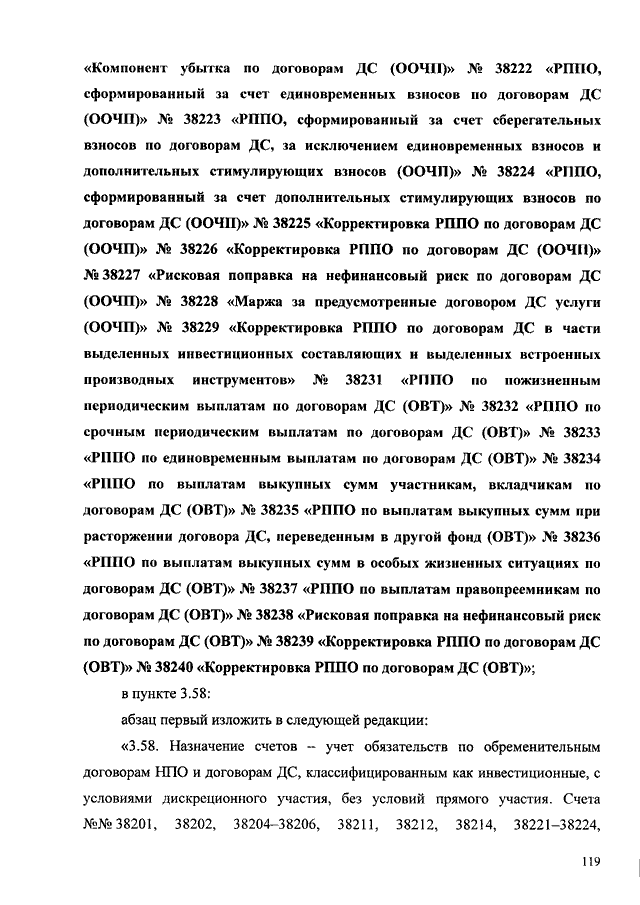 «Компонент убытка по договорам ДС (ООЧП)» № 38222 «РППО, сформированный за счет единовременных взносов по договорам ДС (ООЧП)» № 38223 «РППО, сформированный за счет сберегательных взносов по договорам ДС, за исключением единовременных взносов и дополнительных стимулирующих взносов (ООЧП)» № 38224 «РППО, сформированный за счет дополнительных стимулирующих взносов по договорам ДС (ООЧП)» № 38225 «Корректировка РППО по договорам ДС (ООЧП)» № 38226 «Корректировка РППО по договорам ДС (ООЧП)» № 38227 «Рисковая поправка на нефинансовый риск по договорам ДС (ООЧП)» № 38228 «Маржа за предусмотренные договором ДС услуги (ООЧП)» № 38229 «Корректировка РППО по договорам ДС в части выделенных инвестиционных составляющих и выделенных встроенных производных инструментов» № 38231 «РППО по пожизненным периодическим выплатам по договорам ДС (ОВТ)» № 38232 «РППО по срочным периодическим выплатам по договорам ДС (ОВТ)» № 38233 «РППО по единовременным выплатам по договорам ДС (ОВТ)» № 38234 «РППО по выплатам выкупных сумм участникам, вкладчикам по договорам ДС (ОВТ)» № 38235 «РППО по выплатам выкупных сумм при расторжении договора ДС, переведенным в другой фонд (ОВТ)» № 38236 «РППО по выплатам выкупных сумм в особых жизненных ситуациях по договорам ДС (ОВТ)» № 38237 «РППО по выплатам правопреемникам по договорам ДС (ОВТ)» № 38238 «Рисковая поправка на нефинансовый риск по договорам ДС (ОВТ)» № 38239 «Корректировка РППО по договорам ДС (ОВТ)» № 38240 «Корректировка РППО по договорам ДС (ОВТ)»;

в пункте 3.58:

абзац первый изложить в следующей редакции:

«3.58. Назначение счетов – учет обязательств по обременительным договорам НПО и договорам ДС, классифицированным как инвестиционные, с условиями дискреционного участия, без условий прямого участия. Счета №№ 38201, 38202, 38204–38206, 38211, 38212, 38214, 38221–38224,

119